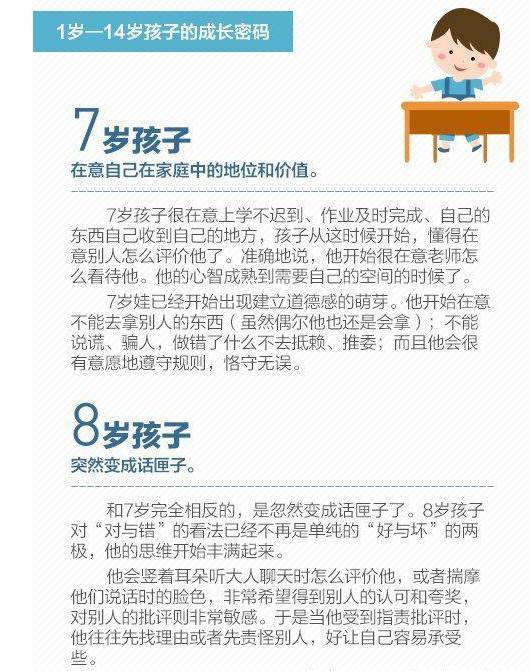 1岁—14岁孩子的成长密码

7岁孩子

在意自己在家庭中的地位和价值。

7岁孩子很在意上学不迟到、作业及时完成、自己的东西自己收到自己的地方，孩子从这时候开始，懂得在意别人怎么评价他了。准确地说，他开始很在意老师怎么看待他。他的心智成熟到需要自己的空间的时候了。

7岁娃已经开始出现建立道德感的萌芽。他开始在意不能去拿别人的东西（虽然偶尔他也还是会拿）；不能说谎、骗人，做错了什么不去抵赖、推委；而且他会很有意愿地遵守规则，恪守无误。

8岁孩子

突然变成话匣子。

和7岁完全相反的，是忽然变成话匣子了。8岁孩子对“对与错”的看法已经不再是单纯的“好与坏”的两极，他的思维开始丰满起来。

他会竖着耳朵听大人聊天时怎么评价他，或者揣摩他们说话时的脸色，非常希望得到别人的认可和夸奖，对别人的批评则非常敏感。于是当他受到指责批评时，他往往先找理由或者先责怪别人，好让自己容易承受些。